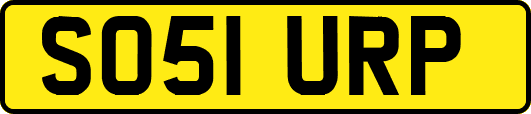 SO51 URP